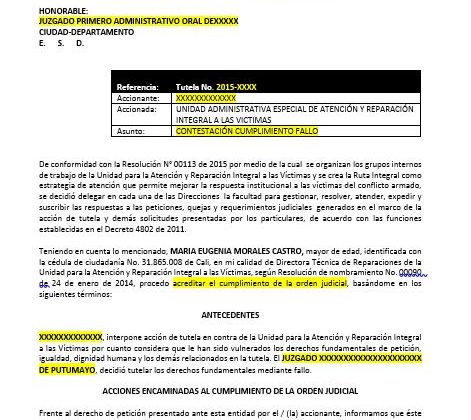 HONORABLE:
JUZGADO PRIMERO ADMINISTRATIVO ORAL DEXXXXX
CIUDAD-DEPARTAMENTO
E. S. D.

| Referencia: | Tutela No. 2015-XXXX |
|---|---|
| Accionante: | XXXXXXXXXXXXX |
| Accionada: | UNIDAD ADMINISTRATIVA ESPECIAL DE ATENCIÓN Y REPARACIÓN INTEGRAL A LAS VICTIMAS |
| Asunto: | CONTESTACIÓN CUMPLIMIENTO FALLO |

De conformidad con la Resolución N° 00113 de 2015 por medio de la cual se organizan los grupos internos de trabajo de la Unidad para la Atención y Reparación Integral a las Víctimas y se crea la Ruta Integral como estrategia de atención que permite mejorar la respuesta institucional a las víctimas del conflicto armado, se decidió delegar en cada una de las Direcciones la facultad para gestionar, resolver, atender, expedir y suscribir las respuestas a las peticiones, quejas y requerimientos judiciales generados en el marco de la acción de tutela y demás solicitudes presentadas por los particulares, de acuerdo con las funciones establecidas en el Decreto 4802 de 2011.

Teniendo en cuenta lo mencionado, MARIA EUGENIA MORALES CASTRO, mayor de edad, identificada con la cédula de ciudadanía No. 31.865.008 de Cali, en mi calidad de Directora Técnica de Reparaciones de la Unidad para la Atención y Reparación Integral a las Víctimas, según Resolución de nombramiento No. 00090 de 24 de enero de 2014, procedo acreditar el cumplimiento de la orden judicial, basándome en los siguientes términos:

ANTECEDENTES

XXXXXXXXXXXXX, interpone acción de tutela en contra de la Unidad para la Atención y Reparación Integral a las Víctimas por cuanto considera que le han sido vulnerados los derechos fundamentales de petición, igualdad, dignidad humana y los demás relacionados en la tutela. El JUZGADO XXXXXXXXXXXXXXXXXXXXX DE PUTUMAYO, decidió tutelar los derechos fundamentales mediante fallo.

ACCIONES ENCAMINADAS AL CUMPLIMIENTO DE LA ORDEN JUDICIAL

Frente al derecho de petición presentado ante esta entidad por el / (la) accionante, informamos que éste